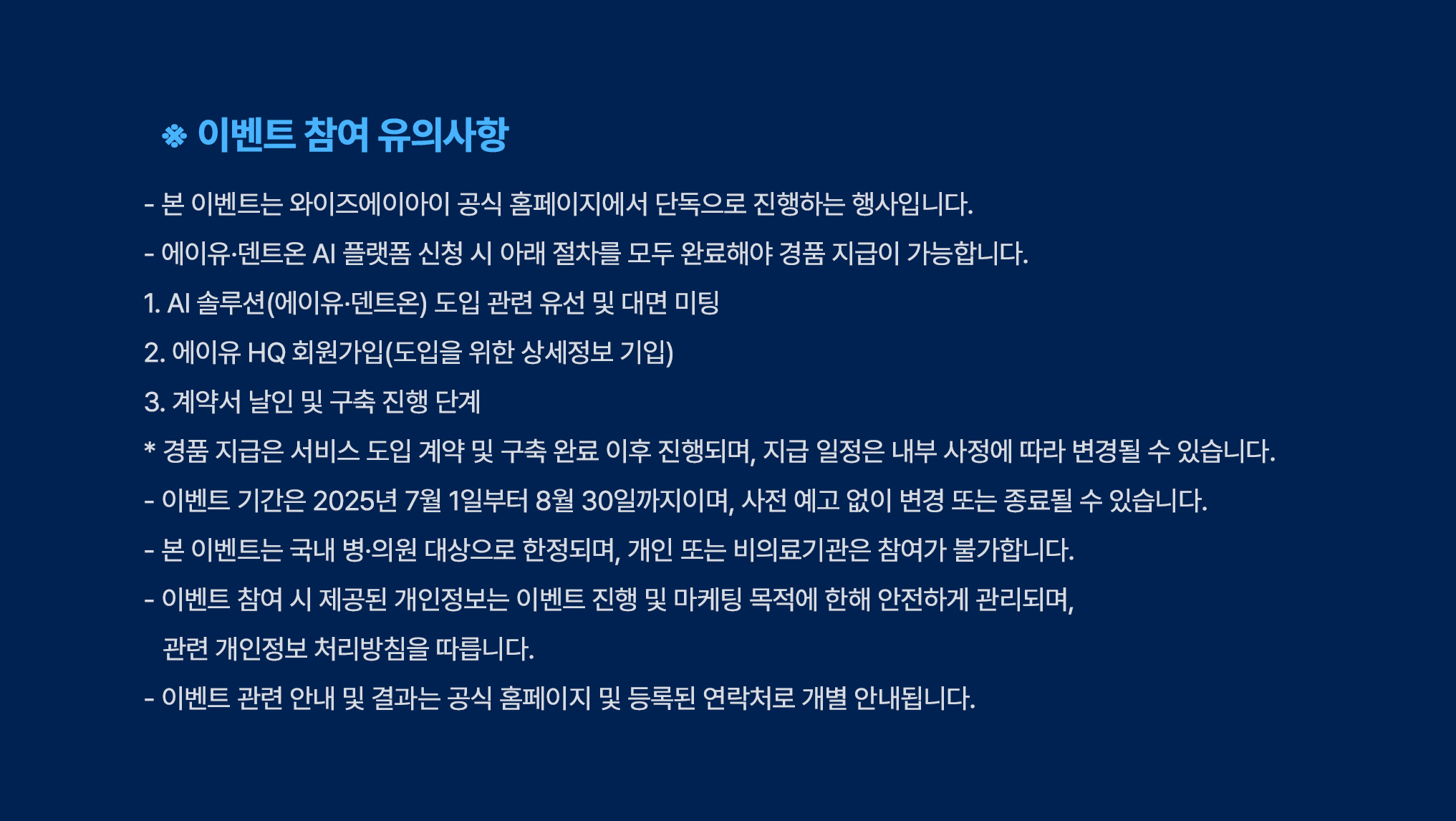 ※ 이벤트 참여 유의사항

- 본 이벤트는 와이즈에이아이 공식 홈페이지에서 단독으로 진행하는 행사입니다.

- 에이유·덴트온 AI 플랫폼 신청 시 아래 절차를 모두 완료해야 경품 지급이 가능합니다.

1. AI 솔루션(에이유·덴트온) 도입 관련 유선 및 대면 미팅

2. 에이유 HQ 회원가입(도입을 위한 상세정보 기입)

3. 계약서 날인 및 구축 진행 단계

* 경품 지급은 서비스 도입 계약 및 구축 완료 이후 진행되며, 지급 일정은 내부 사정에 따라 변경될 수 있습니다.

- 이벤트 기간은 2025년 7월 1일부터 8월 30일까지이며, 사전 예고 없이 변경 또는 종료될 수 있습니다.

- 본 이벤트는 국내 병·의원 대상으로 한정되며, 개인 또는 비의료기관은 참여가 불가합니다.

- 이벤트 참여 시 제공된 개인정보는 이벤트 진행 및 마케팅 목적에 한해 안전하게 관리되며, 관련 개인정보 처리방침을 따릅니다.

- 이벤트 관련 안내 및 결과는 공식 홈페이지 및 등록된 연락처로 개별 안내됩니다.